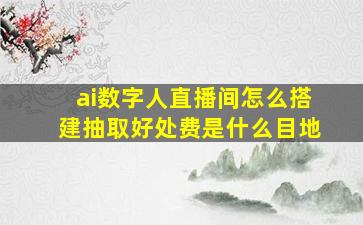 ai数字人直播间怎么搭建抽取好处费是什么目地